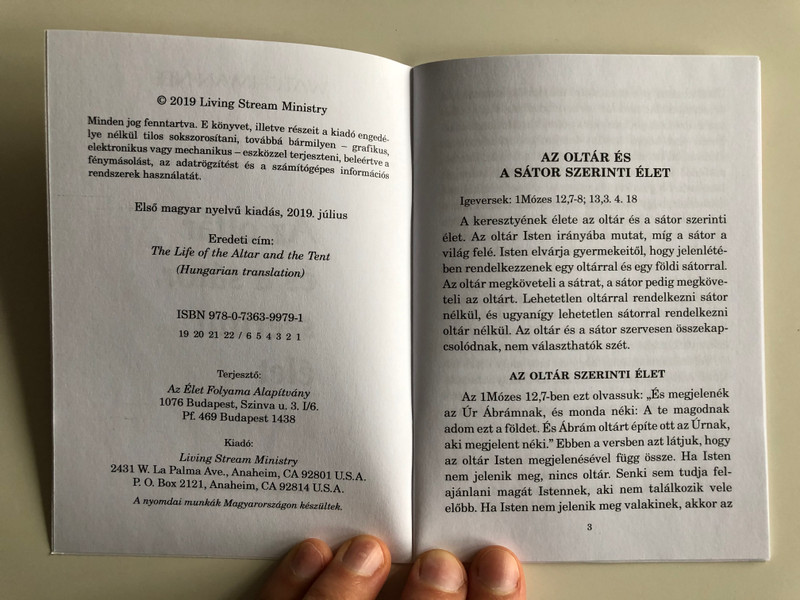 © 2019 Living Stream Ministry

Minden jog fenntartva. E könyvet, illetve részeit a kiadó engedélye nélkül tilos sokszorosítani, továbbá bármilyen – grafikus, elektronikus vagy mechanikus – eszközzel terjeszteni, beleértve a fénymásolást, az adatrögzítést és a számítógépes információs rendszerek használatát.

Első magyar nyelvű kiadás, 2019. július

Eredeti cím:
The Life of the Altar and the Tent
(Hungarian translation)

ISBN 978-0-7363-9979-1

19 20 21 22 / 6 5 4 3 2 1

Terjesztő:
Az Élet Folyama Alapítvány
1076 Budapest, Szinva u. 3. I/6.
Pf. 469 Budapest 1438

Kiadó:
Living Stream Ministry
2431 W. La Palma Ave., Anaheim, CA 92801 U.S.A.
P. O. Box 2121, Anaheim, CA 92814 U.S.A.

A nyomdai munkák Magyarországon készültek.

AZ OLTÁR ÉS
A SÁTOR SZERINTI ÉLET

Igeversek: 1Mózes 12,7-8; 13,3. 4. 18

A keresztyének élete az oltár és a sátor szerinti élet. Az oltár Isten irányába mutat, míg a sátor a világ felé. Isten elvárja gyermekeitől, hogy jelenlétében rendelkezzenek egy oltárral és egy földi sátorral. Az oltár megköveteli a sátrat, a sátor pedig megköveteli az oltárt. Lehetetlen oltárral rendelkezni sátor nélkül, és ugyanígy lehetetlen sátorral rendelkezni oltár nélkül. Az oltár és a sátor szervesen összekapcsolódnak, nem választhatók szét.

AZ OLTÁR SZERINTI ÉLET

Az 1Mózes 12,7-ben ezt olvassuk: „És megjelenék az Úr Ábrámnak, és monda néki: A te magodnak adom ezt a földet. És Ábrám oltárt építe ott az Úrnak, aki megjelent néki.” Ebben a versben azt látjuk, hogy az oltár Isten megjelenésével függ össze. Ha Isten nem jelenik meg, nincs oltár. Senki sem tudja felajánlani magát Istennek, aki nem találkozik vele előbb. Ha Isten nem jelenik meg valakinek, akkor az

3